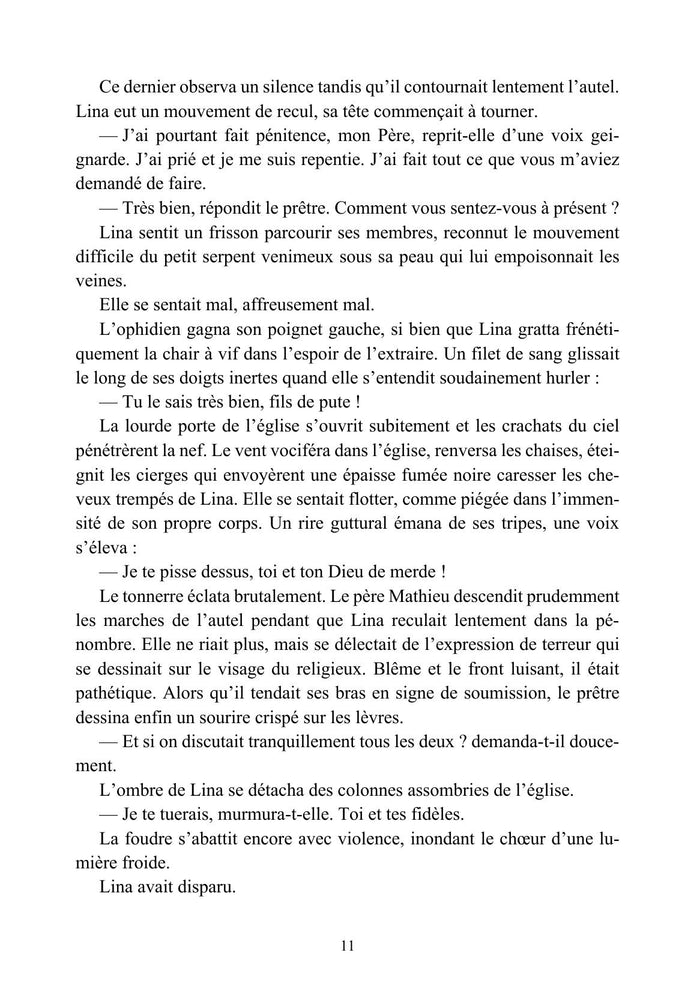 Ce dernier observa un silence tandis qu'il contournait lentement l'autel. Lina eut un mouvement de recul, sa tête commençait à tourner.

— J'ai pourtant fait pénitence, mon Père, reprit-elle d'une voix geignarde. J'ai prié et je me suis repentie. J'ai fait tout ce que vous m'aviez demandé de faire.

— Très bien, répondit le prêtre. Comment vous sentez-vous à présent ?

Lina sentit un frisson parcourir ses membres, reconnut le mouvement difficile du petit serpent venimeux sous sa peau qui lui empoisonnait les veines.

Elle se sentait mal, affreusement mal.

L'ophidien gagna son poignet gauche, si bien que Lina gratta frénétiquement la chair à vif dans l'espoir de l'extraire. Un filet de sang glissait le long de ses doigts inertes quand elle s'entendit soudainement hurler :

— Tu le sais très bien, fils de pute !

La lourde porte de l'église s'ouvrit subitement et les crachats du ciel pénétrèrent la nef. Le vent vociféra dans l'église, renversa les chaises, éteignit les cierges qui envoyèrent une épaisse fumée noire caresser les cheveux trempés de Lina. Elle se sentait flotter, comme piégée dans l'immensité de son propre corps. Un rire guttural émana de ses tripes, une voix s'éleva :

— Je te pisse dessus, toi et ton Dieu de merde !

Le tonnerre éclata brutalement. Le père Mathieu descendit prudemment les marches de l'autel pendant que Lina reculait lentement dans la pénombre. Elle ne riait plus, mais se délectait de l'expression de terreur qui se dessinait sur le visage du religieux. Blême et le front luisant, il était pathétique. Alors qu'il tendait ses bras en signe de soumission, le prêtre dessina enfin un sourire crispé sur les lèvres.

— Et si on discutait tranquillement tous les deux ? demanda-t-il doucement.

L'ombre de Lina se détacha des colonnes assombries de l'église.

— Je te tuerais, murmura-t-elle. Toi et tes fidèles.

La foudre s'abattit encore avec violence, inondant le chœur d'une lumière froide.

Lina avait disparu.

11